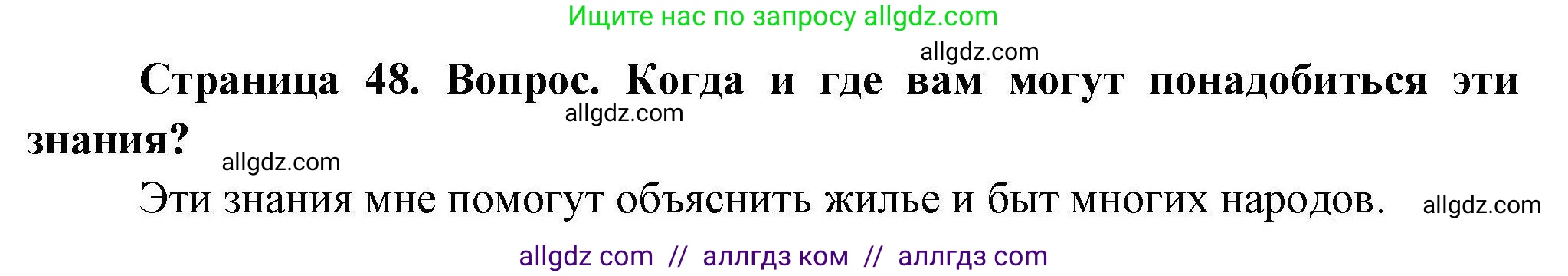 Ищите нас по запросу allgdz.com

allgdz.com

Страница 48. Вопрос. Когда и где вам могут понадобиться эти знания?

allgdz.com

allgdz.com

Эти знания мне помогут объяснить жилье и быт многих народов.

allgdz.com

allgdz com // аллгдз ком // аллгдз com